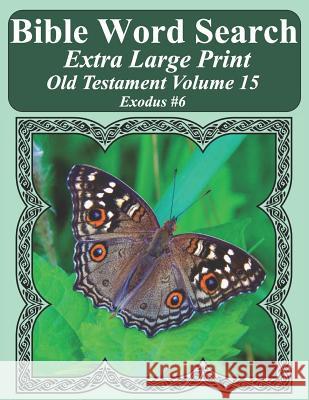 Bible Word Search
Extra Large Print
Old Testament Volume 15
Exodus #6

Kraina Książek